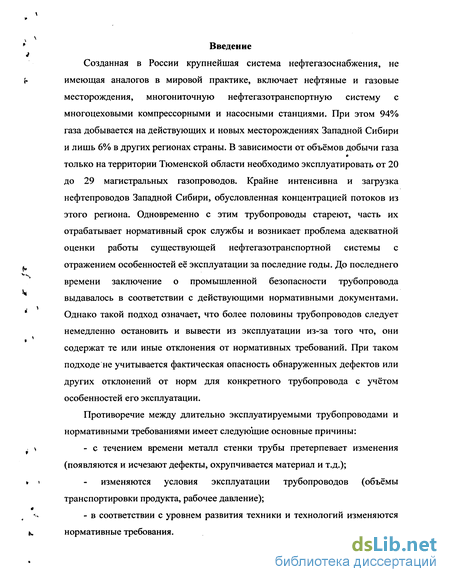 Введение

Созданная в России крупнейшая система нефтегазоснабжения, не имеющая аналогов в мировой практике, включает нефтяные и газовые месторождения, многониточную нефтегазотранспортную систему с многоцеховыми компрессорными и насосными станциями. При этом 94% газа добывается на действующих и новых месторождениях Западной Сибири и лишь 6% в других регионах страны. В зависимости от объёмов добычи газа только на территории Тюменской области необходимо эксплуатировать от 20 до 29 магистральных газопроводов. Крайне интенсивна и загрузка нефтепроводов Западной Сибири, обусловленная концентрацией потоков из этого региона. Одновременно с этим трубопроводы стареют, часть их отрабатывает нормативный срок службы и возникает проблема адекватной оценки работы существующей нефтегазотранспортной системы с отражением особенностей её эксплуатации за последние годы. До последнего времени заключение о промышленной безопасности трубопровода выдавалось в соответствии с действующими нормативными документами. Однако такой подход означает, что более половины трубопроводов следует немедленно остановить и вывести из эксплуатации из-за того что, они содержат те или иные отклонения от нормативных требований. При таком подходе не учитывается фактическая опасность обнаруженных дефектов или других отклонений от норм для конкретного трубопровода с учётом особенностей его эксплуатации.

Противоречие между длительно эксплуатируемыми трубопроводами и нормативными требованиями имеет следующие основные причины:

- с течением времени металл стенки трубы претерпевает изменения (появляются и исчезают дефекты, охрупчивается материал и т.д.);

- изменяются условия эксплуатации трубопроводов (объёмы транспортировки продукта, рабочее давление);

- в соответствии с уровнем развития техники и технологий изменяются нормативные требования.

dsLib.net
библиотека диссертаций